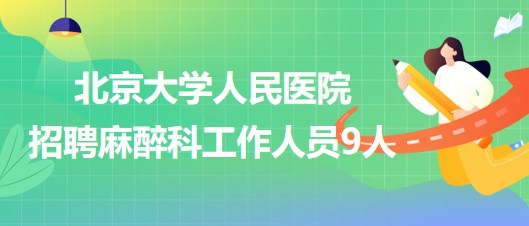 北京大学人民医院
招聘麻醉科工作人员9人